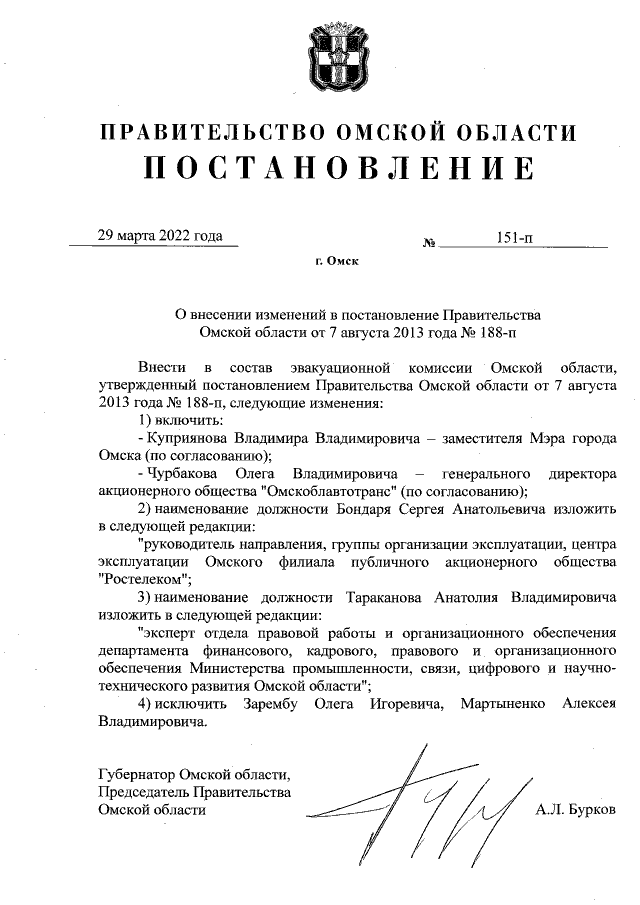 ПРАВИТЕЛЬСТВО ОМСКОЙ ОБЛАСТИ
ПОСТАНОВЛЕНИЕ

29 марта 2022 года № 151-п

г. Омск

О внесении изменений в постановление Правительства Омской области от 7 августа 2013 года № 188-п

Внести в состав эвакуационной комиссии Омской области, утвержденный постановлением Правительства Омской области от 7 августа 2013 года № 188-п, следующие изменения:

1) включить:

- Куприянова Владимира Владимировича – заместителя Мэра города Омска (по согласованию);

- Чурбакова Олега Владимировича – генерального директора акционерного общества "Омскоблавтотранс" (по согласованию);

2) наименование должности Бондаря Сергея Анатольевича изложить в следующей редакции:

"руководитель направления, группы организации эксплуатации, центра эксплуатации Омского филиала публичного акционерного общества "Ростелеком";

3) наименование должности Тараканова Анатолия Владимировича изложить в следующей редакции:

"эксперт отдела правовой работы и организационного обеспечения департамента финансового, кадрового, правового и организационного обеспечения Министерства промышленности, связи, цифрового и научно-технического развития Омской области";

4) исключить Зарембу Олега Игоревича, Мартыненко Алексея Владимировича.

Губернатор Омской области,
Председатель Правительства
Омской области А.Л. Бурков